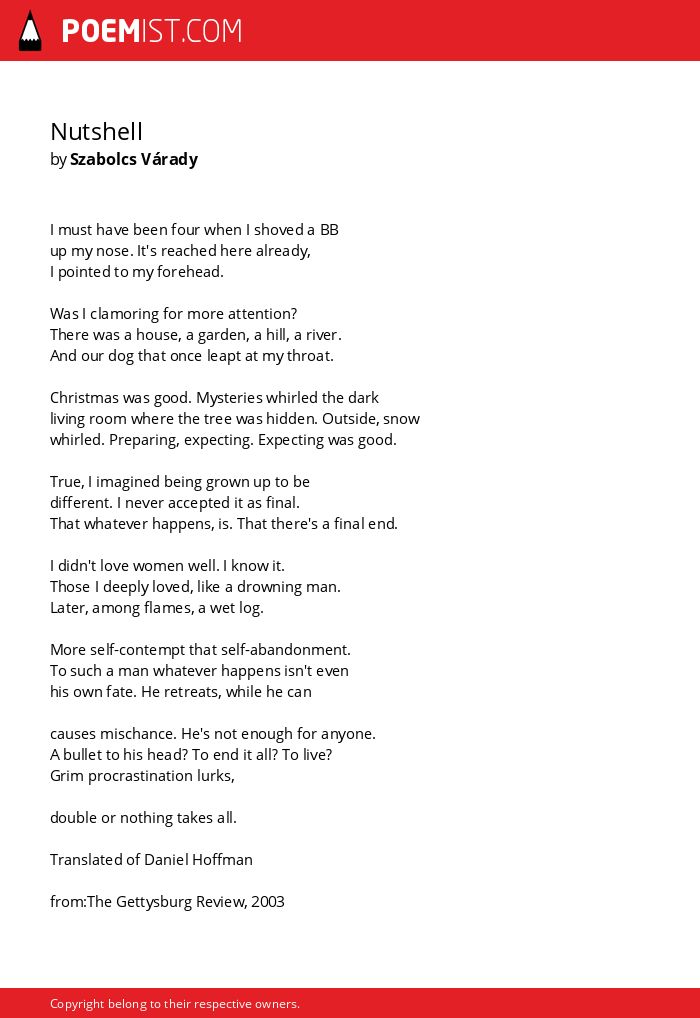 POEMIST.COM

Nutshell
by Szabolcs Várady

I must have been four when I shoved a BB
up my nose. It's reached here already,
I pointed to my forehead.

Was I clamoring for more attention?
There was a house, a garden, a hill, a river.
And our dog that once leapt at my throat.

Christmas was good. Mysteries whirled the dark
living room where the tree was hidden. Outside, snow
whirled. Preparing, expecting. Expecting was good.

True, I imagined being grown up to be
different. I never accepted it as final.
That whatever happens, is. That there's a final end.

I didn't love women well. I know it.
Those I deeply loved, like a drowning man.
Later, among flames, a wet log.

More self-contempt that self-abandonment.
To such a man whatever happens isn't even
his own fate. He retreats, while he can

causes mischance. He's not enough for anyone.
A bullet to his head? To end it all? To live?
Grim procrastination lurks,

double or nothing takes all.

Translated of Daniel Hoffman

from:The Gettysburg Review, 2003

Copyright belong to their respective owners.